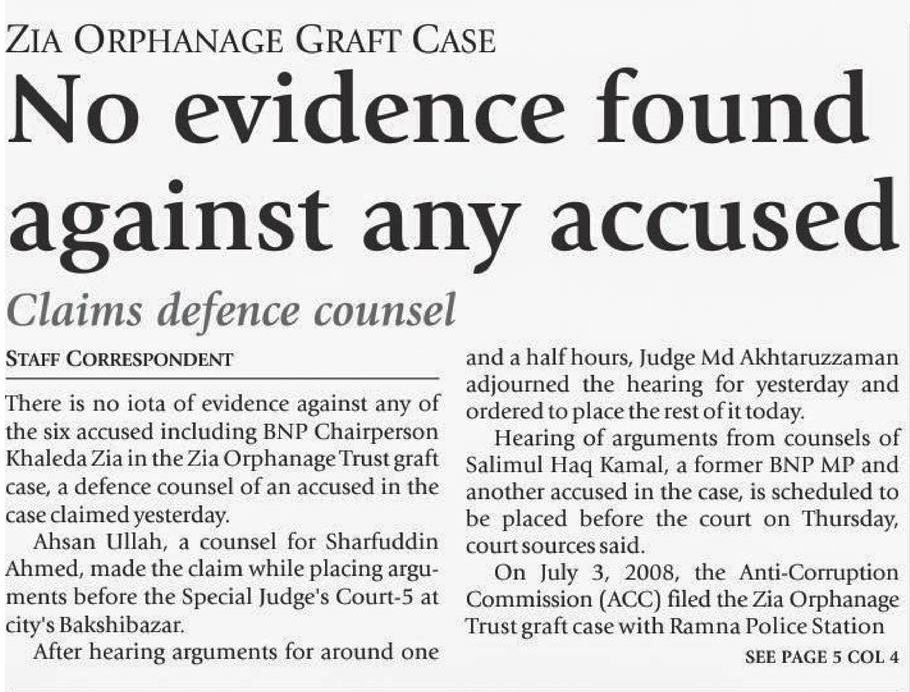 ZIA ORPHANAGE GRAFT CASE

No evidence found against any accused

Claims defence counsel

STAFF CORRESPONDENT

There is no iota of evidence against any of the six accused including BNP Chairperson Khaleda Zia in the Zia Orphanage Trust graft case, a defence counsel of an accused in the case claimed yesterday.

Ahsan Ullah, a counsel for Sharfuddin Ahmed, made the claim while placing arguments before the Special Judge's Court-5 at city's Bakshibazar.

After hearing arguments for around one and a half hours, Judge Md Akhtaruzzaman adjourned the hearing for yesterday and ordered to place the rest of it today.

Hearing of arguments from counsels of Salimul Haq Kamal, a former BNP MP and another accused in the case, is scheduled to be placed before the court on Thursday, court sources said.

On July 3, 2008, the Anti-Corruption Commission (ACC) filed the Zia Orphanage Trust graft case with Ramna Police Station

SEE PAGE 5 COL 4